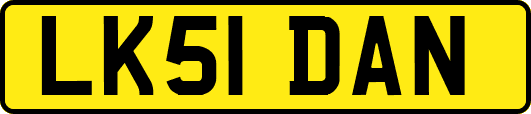 LK51 DAN